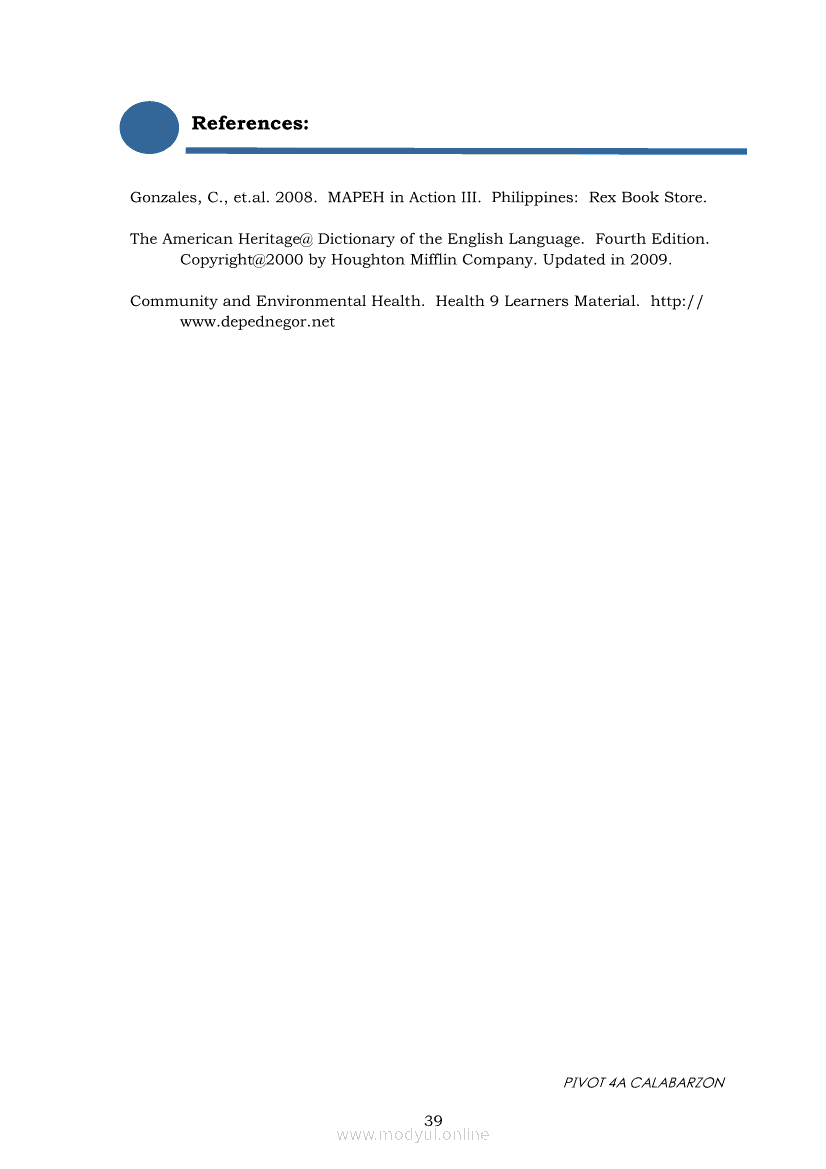 References:

Gonzales, C., et.al. 2008. MAPEH in Action III. Philippines: Rex Book Store.

The American Heritage@ Dictionary of the English Language. Fourth Edition. Copyright@2000 by Houghton Mifflin Company. Updated in 2009.

Community and Environmental Health. Health 9 Learners Material. http://www.depednegor.net

PIVOT 4A CALABARZON

39

www.modyul.online